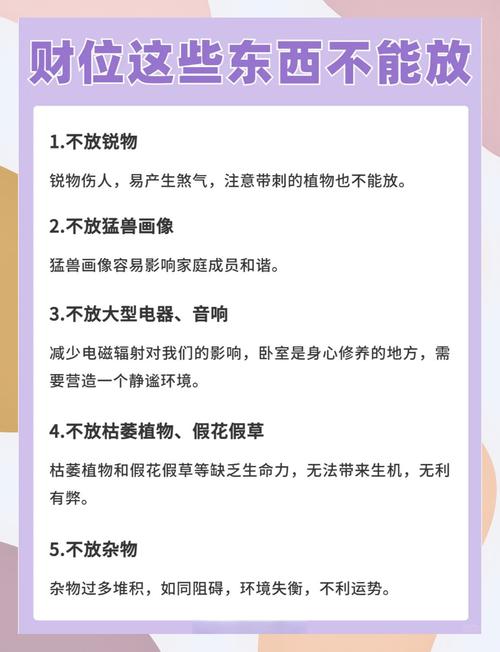 财位这些东西不能放

1.不放锐物

锐物伤人，易产生煞气，注意带刺的植物也不能放。

2.不放猛兽画像

猛兽画像容易影响家庭成员和谐。

3.不放大型电器、音响

减少电磁辐射对我们的影响，卧室是身心修养的地方，需要营造一个静谧环境。

4.不放枯萎植物、假花假草

枯萎植物和假花假草等缺乏生命力，无法带来生机，无利有弊。

5.不放杂物

杂物过多堆积，如同阻碍，环境失衡，不利运势。